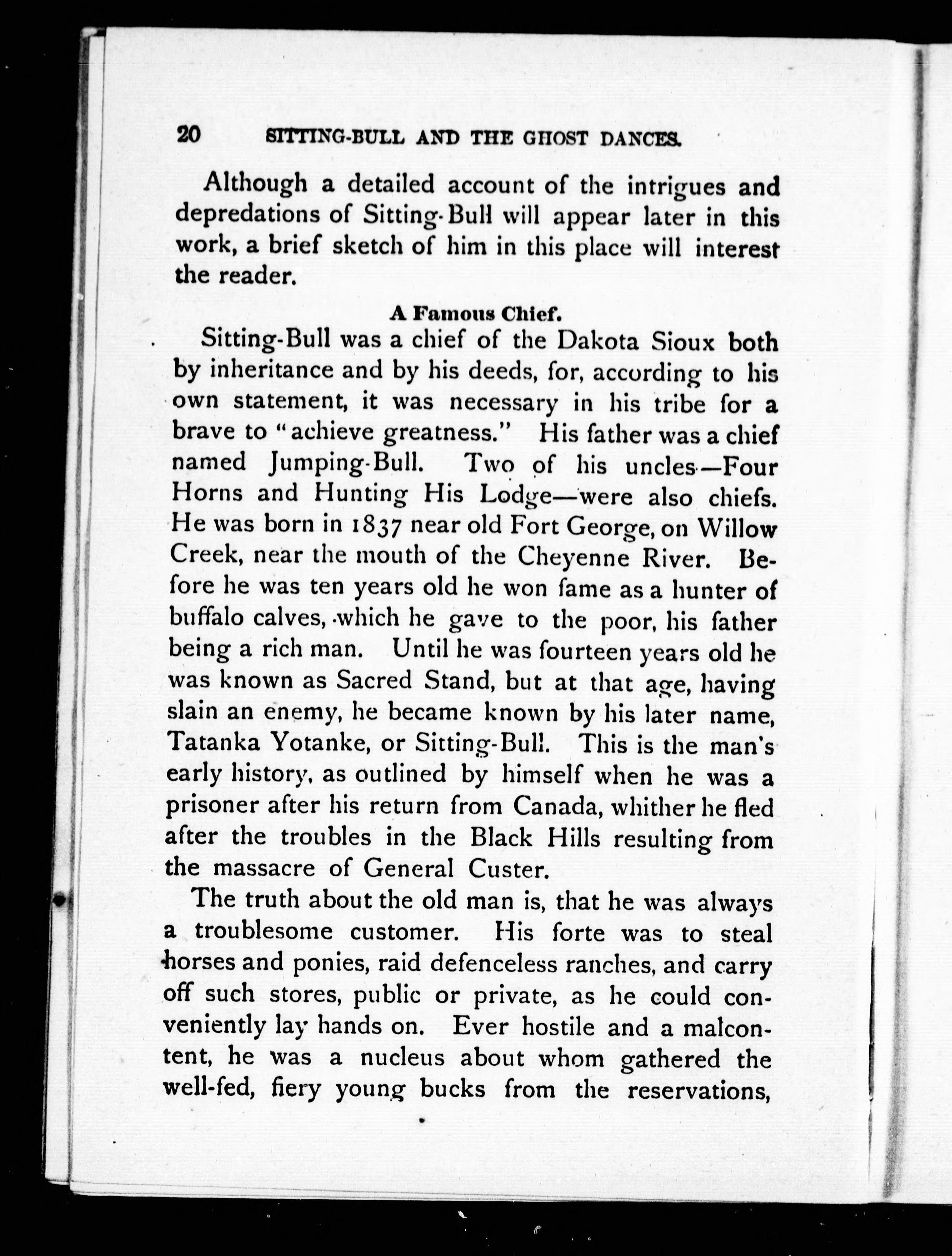 20 SITTING-BULL AND THE GHOST DANCES.

Although a detailed account of the intrigues and depredations of Sitting-Bull will appear later in this work, a brief sketch of him in this place will interest the reader.

A Famous Chief.

Sitting-Bull was a chief of the Dakota Sioux both by inheritance and by his deeds, for, according to his own statement, it was necessary in his tribe for a brave to "achieve greatness." His father was a chief named Jumping-Bull. Two of his uncles—Four Horns and Hunting His Lodge—were also chiefs. He was born in 1837 near old Fort George, on Willow Creek, near the mouth of the Cheyenne River. Before he was ten years old he won fame as a hunter of buffalo calves, which he gave to the poor, his father being a rich man. Until he was fourteen years old he was known as Sacred Stand, but at that age, having slain an enemy, he became known by his later name, Tatanka Yotanke, or Sitting-Bull. This is the man's early history, as outlined by himself when he was a prisoner after his return from Canada, whither he fled after the troubles in the Black Hills resulting from the massacre of General Custer.

The truth about the old man is, that he was always a troublesome customer. His forte was to steal horses and ponies, raid defenceless ranches, and carry off such stores, public or private, as he could conveniently lay hands on. Ever hostile and a malcontent, he was a nucleus about whom gathered the well-fed, fiery young bucks from the reservations,